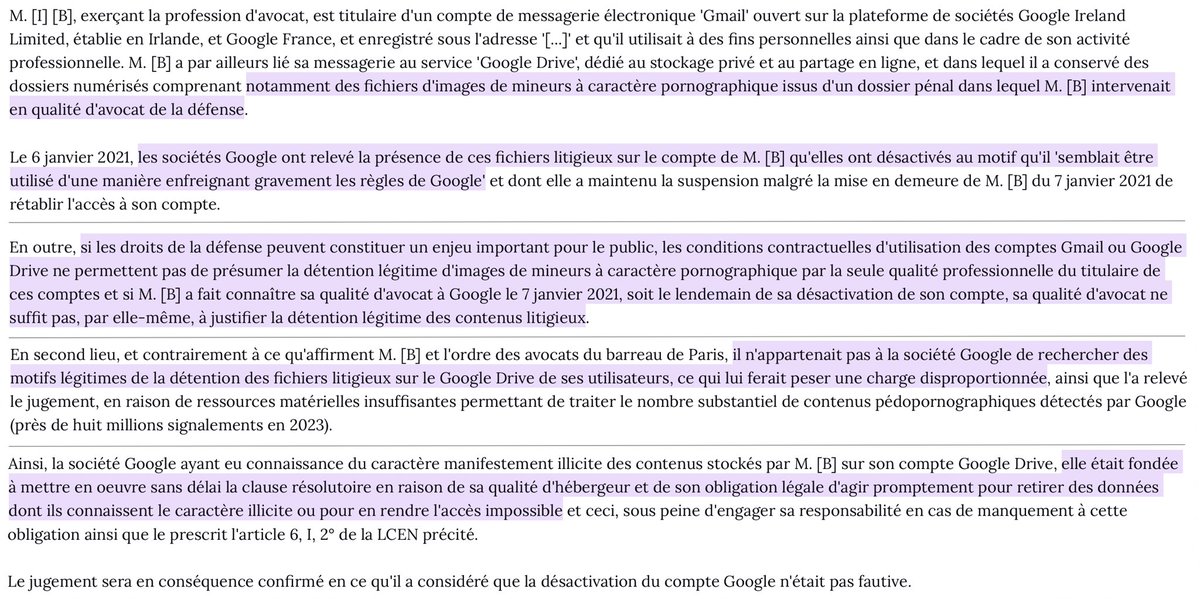 M. [I] [B], exerçant la profession d'avocat, est titulaire d'un compte de messagerie électronique 'Gmail' ouvert sur la plateforme de sociétés Google Ireland Limited, établie en Irlande, et Google France, et enregistré sous l'adresse '[...]' et qu'il utilisait à des fins personnelles ainsi que dans le cadre de son activité professionnelle. M. [B] a par ailleurs lié sa messagerie au service 'Google Drive', dédié au stockage privé et au partage en ligne, et dans lequel il a conservé des dossiers numérisés comprenant notamment des fichiers d'images de mineurs à caractère pornographique issus d'un dossier pénal dans lequel M. [B] intervenait en qualité d'avocat de la défense.

Le 6 janvier 2021, les sociétés Google ont relevé la présence de ces fichiers litigieux sur le compte de M. [B] qu'elles ont désactivés au motif qu'il 'semblait être utilisé d'une manière enfreignant gravement les règles de Google' et dont elle a maintenu la suspension malgré la mise en demeure de M. [B] du 7 janvier 2021 de rétablir l'accès à son compte.

En outre, si les droits de la défense peuvent constituer un enjeu important pour le public, les conditions contractuelles d'utilisation des comptes Gmail ou Google Drive ne permettent pas de présumer la détention légitime d'images de mineurs à caractère pornographique par la seule qualité professionnelle du titulaire de ces comptes et si M. [B] a fait connaître sa qualité d'avocat à Google le 7 janvier 2021, soit le lendemain de sa désactivation de son compte, sa qualité d'avocat ne suffit pas, par elle-même, à justifier la détention légitime des contenus litigieux.

En second lieu, et contrairement à ce qu'affirment M. [B] et l'ordre des avocats du barreau de Paris, il n'appartenait pas à la société Google de rechercher des motifs légitimes de la détention des fichiers litigieux sur le Google Drive de ses utilisateurs, ce qui lui ferait peser une charge disproportionnée, ainsi que l'a relevé le jugement, en raison de ressources matérielles insuffisantes permettant de traiter le nombre substantiel de contenus pédopornographiques détectés par Google (près de huit millions signalements en 2023).

Ainsi, la société Google ayant eu connaissance du caractère manifestement illicite des contenus stockés par M. [B] sur son compte Google Drive, elle était fondée à mettre en oeuvre sans délai la clause résolutoire en raison de sa qualité d'hébergeur et de son obligation légale d'agir promptement pour retirer des données dont ils connaissent le caractère illicite ou pour en rendre l'accès impossible et ceci, sous peine d'engager sa responsabilité en cas de manquement à cette obligation ainsi que le prescrit l'article 6, I, 2° de la LCEN précité.

Le jugement sera en conséquence confirmé en ce qu'il a considéré que la désactivation du compte Google n'était pas fautive.